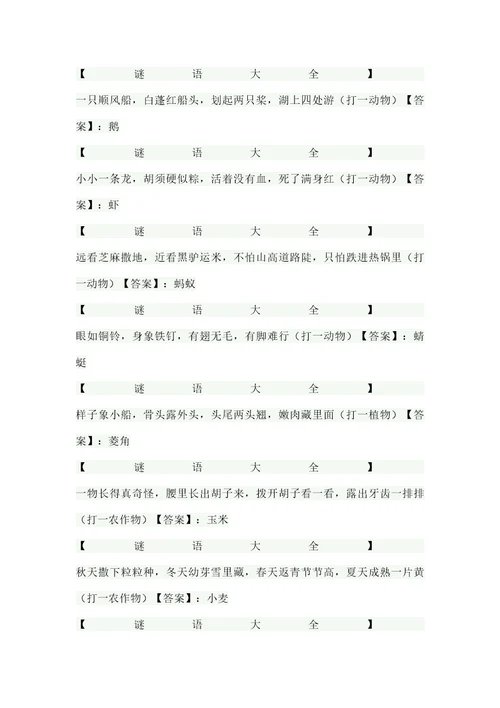 【 谜 语 大 全 】

一只顺风船，白蓬红船头，划起两只桨，湖上四处游（打一动物）【答案】：鹅

【 谜 语 大 全 】

小小一条龙，胡须硬似粽，活着没有血，死了满身红（打一动物）【答案】：虾

【 谜 语 大 全 】

远看芝麻撒地，近看黑驴运米，不怕山高道路陡，只怕跌进热锅里（打一动物）【答案】：蚂蚁

【 谜 语 大 全 】

眼如铜铃，身象铁钉，有翅无毛，有脚难行（打一动物）【答案】：蜻蜓

【 谜 语 大 全 】

样子象小船，骨头露外头，头尾两头翘，嫩肉藏里面（打一植物）【答案】：菱角

【 谜 语 大 全 】

一物长得真奇怪，腰里长出胡子来，拨开胡子看一看，露出牙齿一排排（打一农作物）【答案】：玉米

【 谜 语 大 全 】

秋天撒下粒粒种，冬天幼芽雪里藏，春天返青节节高，夏天成熟一片黄（打一农作物）【答案】：小麦

【 谜 语 大 全 】